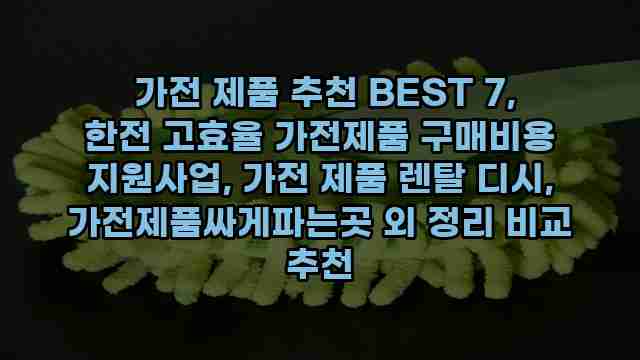 가전 제품 추천 BEST 7, 한전 고효율 가전제품 구매비용 지원사업, 가전 제품 렌탈 디시, 가전제품싸게파는곳 외 정리 비교 추천